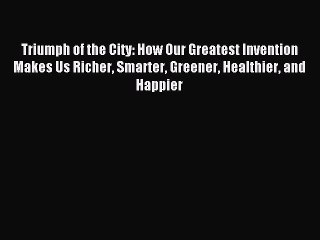 Triumph of the City: How Our Greatest Invention Makes Us Richer, Smarter, Greener, Healthier, and Happier